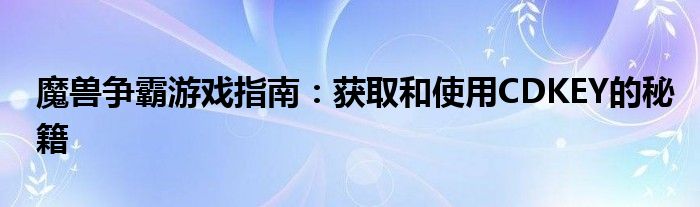 魔兽争霸游戏指南：获取和使用CDKEY的秘籍